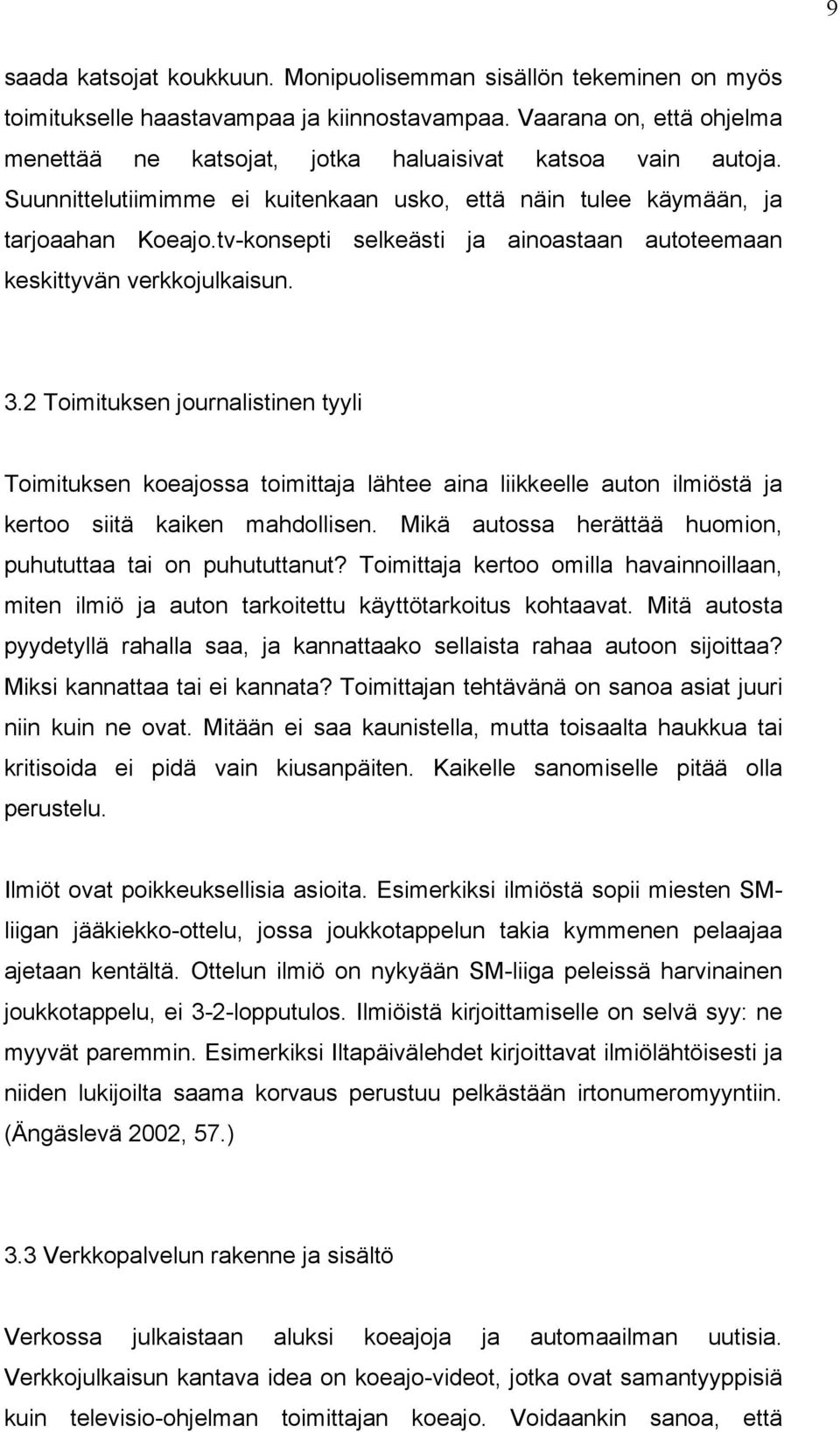 9

saada katsojat koukkuun. Monipuolisemman sisällön tekeminen on myös toimitukselle haastavampaa ja kiinnostavampaa. Vaarana on, että ohjelma menettää ne katsojat, jotka haluaisivat katsoa vain autoja. Suunnittelutiimimme ei kuitenkaan usko, että näin tulee käymään, ja tarjoaahan Koeajo.tv-konsepti selkeästi ja ainoastaan autoteemaan keskittyvän verkkojulkaisun.

3.2 Toimituksen journalistinen tyyli

Toimituksen koeajossa toimittaja lähtee aina liikkeelle auton ilmiöstä ja kertoo siitä kaiken mahdollisen. Mikä autossa herättää huomion, puhututtaa tai on puhututtanut? Toimittaja kertoo omilla havainnoillaan, miten ilmiö ja auton tarkoitettu käyttötarkoitus kohtaavat. Mitä autosta pyydetyllä rahalla saa, ja kannattaako sellaista rahaa autoon sijoittaa? Miksi kannattaa tai ei kannata? Toimittajan tehtävänä on sanoa asiat juuri niin kuin ne ovat. Mitään ei saa kaunistella, mutta toisaalta haukkua tai kritisoida ei pidä vain kiusanpäiten. Kaikelle sanomiselle pitää olla perustelu.

Ilmiöt ovat poikkeuksellisia asioita. Esimerkiksi ilmiöstä sopii miesten SM-liigan jääkiekko-ottelu, jossa joukkotappelun takia kymmenen pelaajaa ajetaan kentältä. Ottelun ilmiö on nykyään SM-liiga peleissä harvinainen joukkotappelu, ei 3-2-lopputulos. Ilmiöistä kirjoittamiselle on selvä syy: ne myyvät paremmin. Esimerkiksi Iltapäivälehdet kirjoittavat ilmiölähtöisesti ja niiden lukijoilta saama korvaus perustuu pelkästään irtonumeromyyntiin. (Ängäslevä 2002, 57.)

3.3 Verkkopalvelun rakenne ja sisältö

Verkossa julkaistaan aluksi koeajoja ja automaailman uutisia. Verkkojulkaisun kantava idea on koeajo-videot, jotka ovat samantyyppisiä kuin televisio-ohjelman toimittajan koeajo. Voidaankin sanoa, että